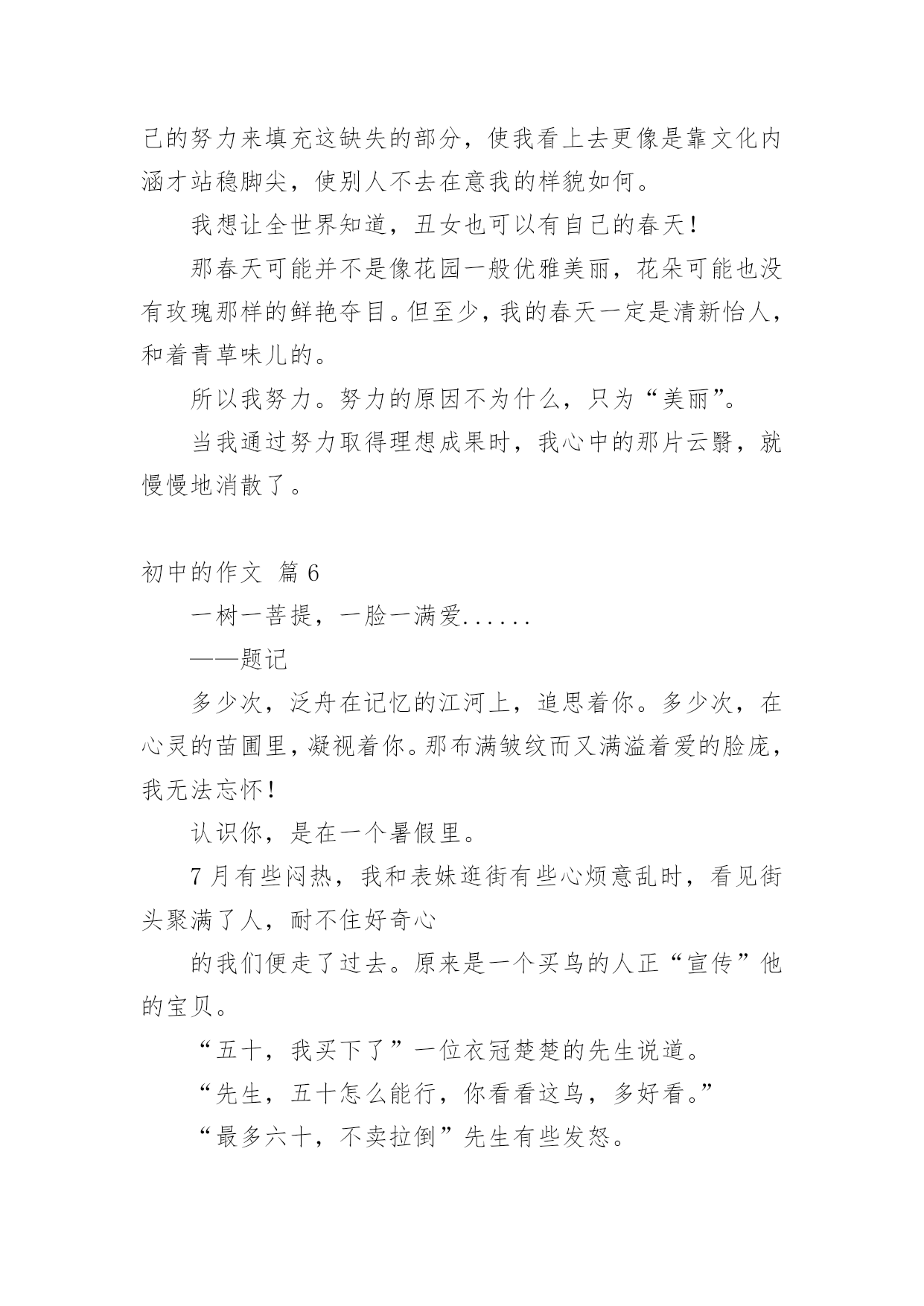 己的努力来填充这缺失的部分，使我看上去更像是靠文化内涵才站稳脚尖，使别人不去在意我的样貌如何。

我想让全世界知道，丑女也可以有自己的春天！

那春天可能并不是像花园一般优雅美丽，花朵可能也没有玫瑰那样的鲜艳夺目。但至少，我的春天一定是清新怡人，和着青草味儿的。

所以我努力。努力的原因不为什么，只为“美丽”。

当我通过努力取得理想成果时，我心中的那片云翳，就慢慢地消散了。

初中的作文 篇6

一树一菩提，一脸一满爱......

——题记

多少次，泛舟在记忆的江河上，追思着你。多少次，在心灵的苗圃里，凝视着你。那布满皱纹而又满溢着爱的脸庞，我无法忘怀！

认识你，是在一个暑假里。

7月有些闷热，我和表妹逛街有些心烦意乱时，看见街头聚满了人，耐不住好奇心

的我们便走了过去。原来是一个买鸟的人正“宣传”他的宝贝。

“五十，我买下了”一位衣冠楚楚的先生说道。

“先生，五十怎么能行，你看看这鸟，多好看。”

“最多六十，不卖拉倒”先生有些发怒。